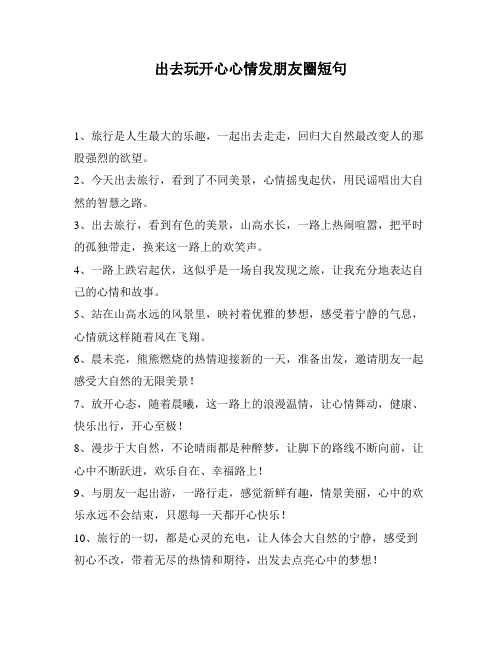 出去玩开心心情发朋友圈短句

1、旅行是人生最大的乐趣，一起出去走走，回归大自然最改变人的那股强烈的欲望。

2、今天出去旅行，看到了不同美景，心情摇曳起伏，用民谣唱出大自然的智慧之路。

3、出去旅行，看到有色的美景，山高水长，一路上热闹喧嚣，把平时的孤独带走，换来这一路上的欢笑声。

4、一路上跌宕起伏，这似乎是一场自我发现之旅，让我充分地表达自己的心情和故事。

5、站在山高水远的风景里，映衬着优雅的梦想，感受着宁静的气息，心情就这样随着风在飞翔。

6、晨未亮，熊熊燃烧的热情迎接新的一天，准备出发，邀请朋友一起感受大自然的无限美景！

7、放开心态，随着晨曦，这一路上的浪漫温情，让心情舞动，健康、快乐出行，开心至极！

8、漫步于大自然，不论晴雨都是种醉梦，让脚下的路线不断向前，让心中不断跃进，欢乐自在、幸福路上！

9、与朋友一起出游，一路行走，感觉新鲜有趣，情景美丽，心中的欢乐永远不会结束，只愿每一天都开心快乐！

10、旅行的一切，都是心灵的充电，让人体会大自然的宁静，感受到初心不改，带着无尽的热情和期待，出发去点亮心中的梦想！